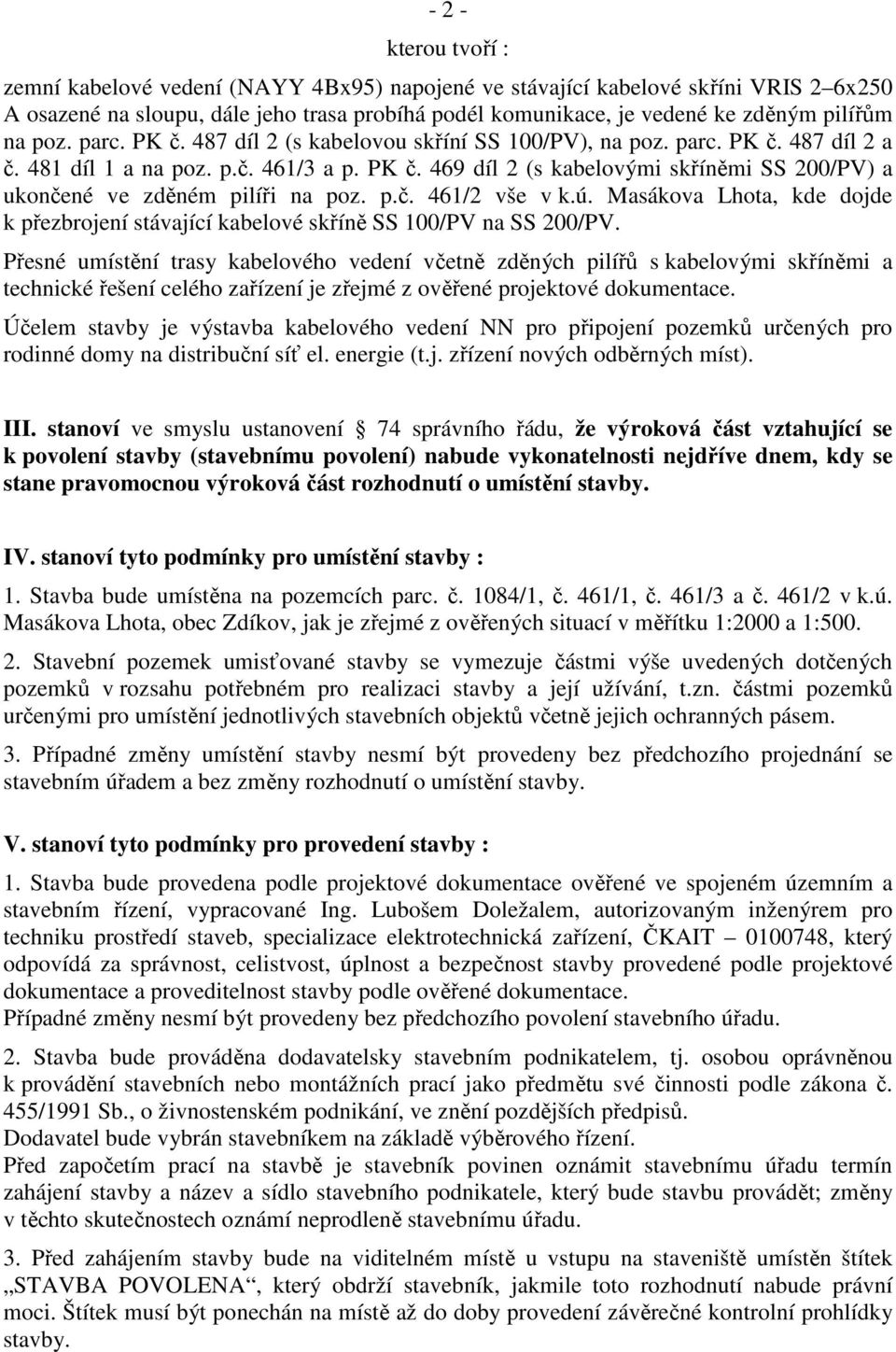 - 2 -

kterou tvoří :

zemní kabelové vedení (NAYY 4Bx95) napojené ve stávající kabelové skříni VRIS 2–6x250 A osazené na sloupu, dále jeho trasa probíhá podél komunikace, je vedené ke zděným pilířům na poz. parc. PK č. 487 díl 2 (s kabelovou skříní SS 100/PV), na poz. parc. PK č. 487 díl 2 a č. 481 díl 1 a na poz. p.č. 461/3 a p. PK č. 469 díl 2 (s kabelovými skříněmi SS 200/PV) a ukončené ve zděném pilíři na poz. p.č. 461/2 vše v k.ú. Masákova Lhota, kde dojde k přezbrojení stávající kabelové skříně SS 100/PV na SS 200/PV.

Přesné umístění trasy kabelového vedení včetně zděných pilířů s kabelovými skříněmi a technické řešení celého zařízení je zřejmé z ověřené projektové dokumentace.

Účelem stavby je výstavba kabelového vedení NN pro připojení pozemků určených pro rodinné domy na distribuční síť el. energie (t.j. zřízení nových odběrných míst).

III. stanoví ve smyslu ustanovení 74 správního řádu, že výroková část vztahující se k povolení stavby (stavebnímu povolení) nabude vykonatelnosti nejdříve dnem, kdy se stane pravomocnou výroková část rozhodnutí o umístění stavby.

IV. stanoví tyto podmínky pro umístění stavby :

1. Stavba bude umístěna na pozemcích parc. č. 1084/1, č. 461/1, č. 461/3 a č. 461/2 v k.ú. Masákova Lhota, obec Zdíkov, jak je zřejmé z ověřených situací v měřítku 1:2000 a 1:500.

2. Stavební pozemek umisťované stavby se vymezuje částmi výše uvedených dotčených pozemků v rozsahu potřebném pro realizaci stavby a její užívání, t.zn. částmi pozemků určenými pro umístění jednotlivých stavebních objektů včetně jejich ochranných pásem.

3. Případné změny umístění stavby nesmí být provedeny bez předchozího projednání se stavebním úřadem a bez změny rozhodnutí o umístění stavby.

V. stanoví tyto podmínky pro provedení stavby :

1. Stavba bude provedena podle projektové dokumentace ověřené ve spojeném územním a stavebním řízení, vypracované Ing. Lubošem Doležalem, autorizovaným inženýrem pro techniku prostředí staveb, specializace elektrotechnická zařízení, ČKAIT – 0100748, který odpovídá za správnost, celistvost, úplnost a bezpečnost stavby provedené podle projektové dokumentace a proveditelnost stavby podle ověřené dokumentace.
Případné změny nesmí být provedeny bez předchozího povolení stavebního úřadu.

2. Stavba bude prováděna dodavatelsky stavebním podnikatelem, tj. osobou oprávněnou k provádění stavebních nebo montážních prací jako předmětu své činnosti podle zákona č. 455/1991 Sb., o živnostenském podnikání, ve znění pozdějších předpisů.
Dodavatel bude vybrán stavebníkem na základě výběrového řízení.
Před započetím prací na stavbě je stavebník povinen oznámit stavebnímu úřadu termín zahájení stavby a název a sídlo stavebního podnikatele, který bude stavbu provádět; změny v těchto skutečnostech oznámí neprodleně stavebnímu úřadu.

3. Před zahájením stavby bude na viditelném místě u vstupu na staveniště umístěn štítek „STAVBA POVOLENA“, který obdrží stavebník, jakmile toto rozhodnutí nabude právní moci. Štítek musí být ponechán na místě až do doby provedení závěrečné kontrolní prohlídky stavby.